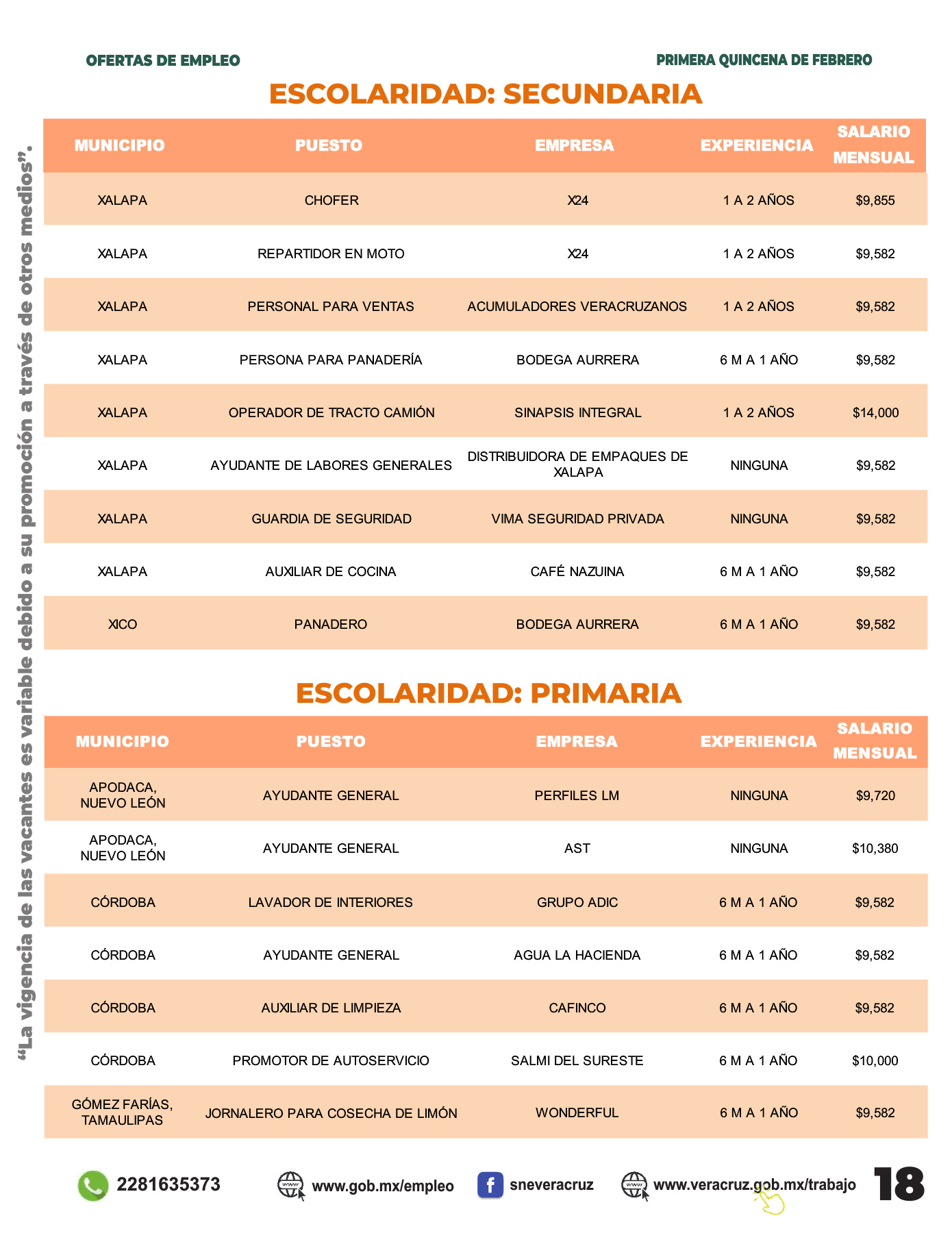 OFERTAS DE EMPLEO

PRIMERA QUINCENA DE FEBRERO

“La vigencia de las vacantes es variable debido a su promoción a través de otros medios”.

ESCOLARIDAD: SECUNDARIA

| MUNICIPIO | PUESTO | EMPRESA | EXPERIENCIA | SALARIO MENSUAL |
|---|---|---|---|---|
| XALAPA | CHOFER | X24 | 1 A 2 AÑOS | $9,855 |
| XALAPA | REPARTIDOR EN MOTO | X24 | 1 A 2 AÑOS | $9,582 |
| XALAPA | PERSONAL PARA VENTAS | ACUMULADORES VERACRUZANOS | 1 A 2 AÑOS | $9,582 |
| XALAPA | PERSONA PARA PANADERÍA | BODEGA AURRERA | 6 M A 1 AÑO | $9,582 |
| XALAPA | OPERADOR DE TRACTO CAMIÓN | SINAPSIS INTEGRAL | 1 A 2 AÑOS | $14,000 |
| XALAPA | AYUDANTE DE LABORES GENERALES | DISTRIBUIDORA DE EMPAQUES DE XALAPA | NINGUNA | $9,582 |
| XALAPA | GUARDIA DE SEGURIDAD | VIMA SEGURIDAD PRIVADA | NINGUNA | $9,582 |
| XALAPA | AUXILIAR DE COCINA | CAFÉ NAZUINA | 6 M A 1 AÑO | $9,582 |
| XICO | PANADERO | BODEGA AURRERA | 6 M A 1 AÑO | $9,582 |

ESCOLARIDAD: PRIMARIA

| MUNICIPIO | PUESTO | EMPRESA | EXPERIENCIA | SALARIO MENSUAL |
|---|---|---|---|---|
| APODACA, NUEVO LEÓN | AYUDANTE GENERAL | PERFILES LM | NINGUNA | $9,720 |
| APODACA, NUEVO LEÓN | AYUDANTE GENERAL | AST | NINGUNA | $10,380 |
| CÓRDOBA | LAVADOR DE INTERIORES | GRUPO ADIC | 6 M A 1 AÑO | $9,582 |
| CÓRDOBA | AYUDANTE GENERAL | AGUA LA HACIENDA | 6 M A 1 AÑO | $9,582 |
| CÓRDOBA | AUXILIAR DE LIMPIEZA | CAFINCO | 6 M A 1 AÑO | $9,582 |
| CÓRDOBA | PROMOTOR DE AUTOSERVICIO | SALMI DEL SURESTE | 6 M A 1 AÑO | $10,000 |
| GÓMEZ FARÍAS, TAMAULIPAS | JORNALERO PARA COSECHA DE LIMÓN | WONDERFUL | 6 M A 1 AÑO | $9,582 |

2281635373 www.gob.mx/empleo sneveracruz www.veracruz.gob.mx/trabajo 18